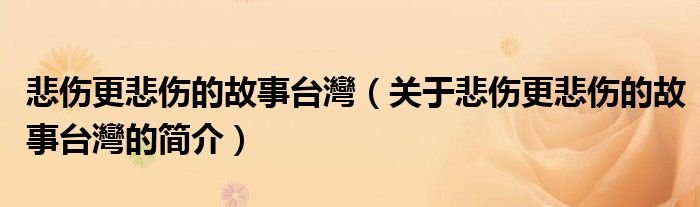 悲伤更悲伤的故事台灣（关于悲伤更悲伤的故事台灣的简介）